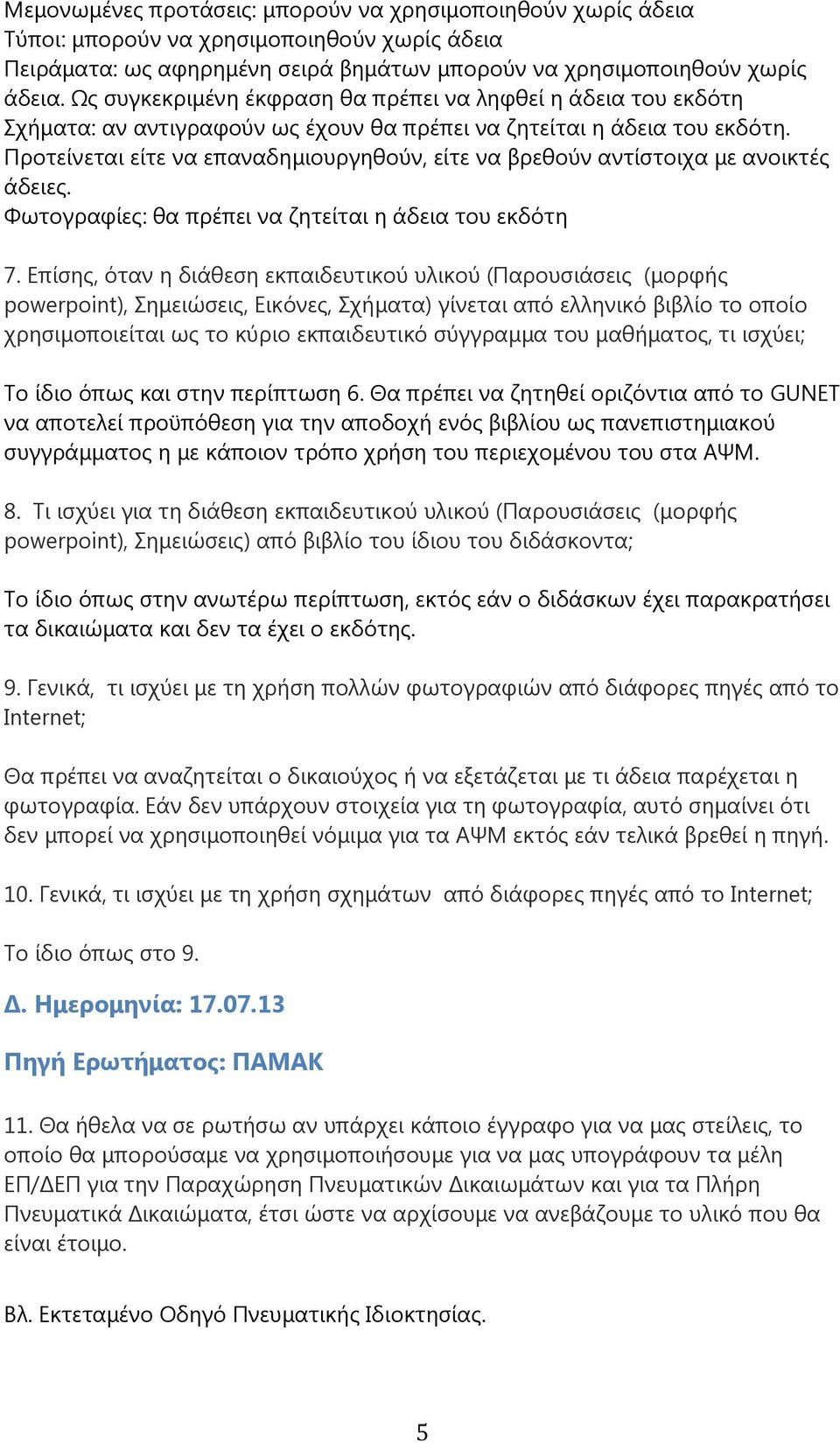 Μεμονωμένες προτάσεις: μπορούν να χρησιμοποιηθούν χωρίς άδεια
Τύποι: μπορούν να χρησιμοποιηθούν χωρίς άδεια
Πειράματα: ως αφηρημένη σειρά βημάτων μπορούν να χρησιμοποιηθούν χωρίς άδεια. Ως συγκεκριμένη έκφραση θα πρέπει να ληφθεί η άδεια του εκδότη
Σχήματα: αν αντιγραφούν ως έχουν θα πρέπει να ζητείται η άδεια του εκδότη. Προτείνεται είτε να επαναδημιουργηθούν, είτε να βρεθούν αντίστοιχα με ανοικτές άδειες.
Φωτογραφίες: θα πρέπει να ζητείται η άδεια του εκδότη

7. Επίσης, όταν η διάθεση εκπαιδευτικού υλικού (Παρουσιάσεις (μορφής powerpoint), Σημειώσεις, Εικόνες, Σχήματα) γίνεται από ελληνικό βιβλίο το οποίο χρησιμοποιείται ως το κύριο εκπαιδευτικό σύγγραμμα του μαθήματος, τι ισχύει;

Το ίδιο όπως και στην περίπτωση 6. Θα πρέπει να ζητηθεί οριζόντια από το GUNET να αποτελεί προϋπόθεση για την αποδοχή ενός βιβλίου ως πανεπιστημιακού συγγράμματος η με κάποιον τρόπο χρήση του περιεχομένου του στα ΑΨΜ.

8. Τι ισχύει για τη διάθεση εκπαιδευτικού υλικού (Παρουσιάσεις (μορφής powerpoint), Σημειώσεις) από βιβλίο του ίδιου του διδάσκοντα;

Το ίδιο όπως στην ανωτέρω περίπτωση, εκτός εάν ο διδάσκων έχει παρακρατήσει τα δικαιώματα και δεν τα έχει ο εκδότης.

9. Γενικά, τι ισχύει με τη χρήση πολλών φωτογραφιών από διάφορες πηγές από το Internet;

Θα πρέπει να αναζητείται ο δικαιούχος ή να εξετάζεται με τι άδεια παρέχεται η φωτογραφία. Εάν δεν υπάρχουν στοιχεία για τη φωτογραφία, αυτό σημαίνει ότι δεν μπορεί να χρησιμοποιηθεί νόμιμα για τα ΑΨΜ εκτός εάν τελικά βρεθεί η πηγή.

10. Γενικά, τι ισχύει με τη χρήση σχημάτων από διάφορες πηγές από το Internet;

Το ίδιο όπως στο 9.

Δ. Ημερομηνία: 17.07.13

Πηγή Ερωτήματος: ΠΑΜΑΚ

11. Θα ήθελα να σε ρωτήσω αν υπάρχει κάποιο έγγραφο για να μας στείλεις, το οποίο θα μπορούσαμε να χρησιμοποιήσουμε για να μας υπογράφουν τα μέλη ΕΠ/ΔΕΠ για την Παραχώρηση Πνευματικών Δικαιωμάτων και για τα Πλήρη Πνευματικά Δικαιώματα, έτσι ώστε να αρχίσουμε να ανεβάζουμε το υλικό που θα είναι έτοιμο.

Βλ. Εκτεταμένο Οδηγό Πνευματικής Ιδιοκτησίας.

5